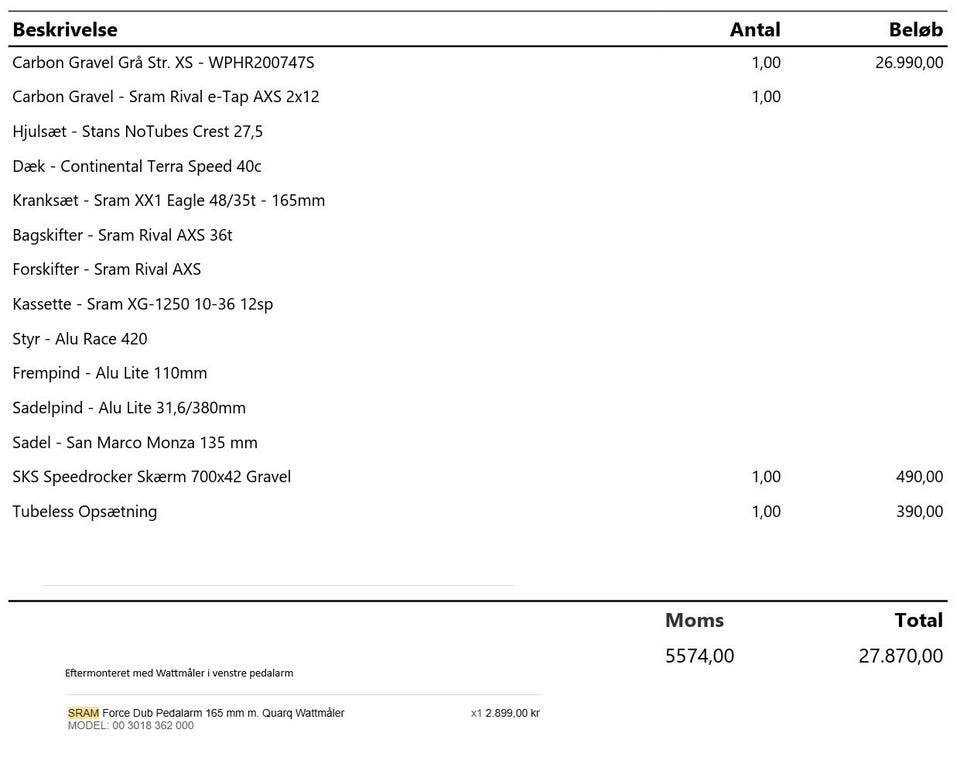 | Beskrivelse | Antal | Beløb |
|---|---|---|
| Carbon Gravel Grå Str. XS - WPHR200747S | 1,00 | 26.990,00 |
| Carbon Gravel - Sram Rival e-Tap AXS 2x12 | 1,00 | |
| Hjulsæt - Stans NoTubes Crest 27,5 | | |
| Dæk - Continental Terra Speed 40c | | |
| Kranksæt - Sram XX1 Eagle 48/35t - 165mm | | |
| Bagskifter - Sram Rival AXS 36t | | |
| Forskifter - Sram Rival AXS | | |
| Kassette - Sram XG-1250 10-36 12sp | | |
| Styr - Alu Race 420 | | |
| Frempind - Alu Lite 110mm | | |
| Sadelpind - Alu Lite 31,6/380mm | | |
| Sadel - San Marco Monza 135 mm | | |
| SKS Speedrocker Skærm 700x42 Gravel | 1,00 | 490,00 |
| Tubeless Opsætning | 1,00 | 390,00 |

| Moms | Total |
|---|---|
| 5574,00 | 27.870,00 |

Eftermonteret med Wattmåler i venstre pedalarm

SRAM Force Dub Pedalarm 165 mm m. Quarq Wattmåler x1 2.899,00 kr
MODEL: 00 3018 362 000